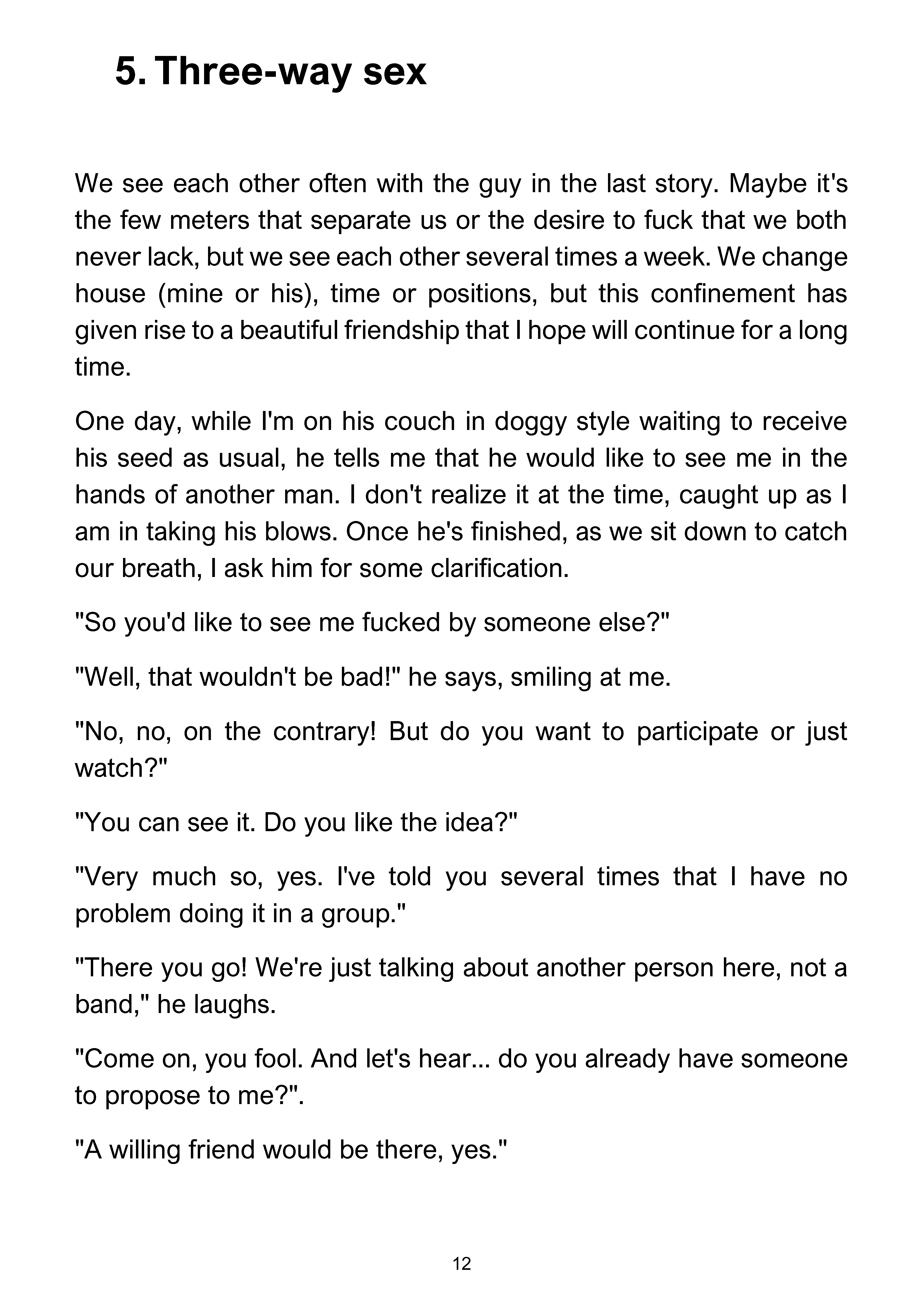 5. Three-way sex

We see each other often with the guy in the last story. Maybe it's the few meters that separate us or the desire to fuck that we both never lack, but we see each other several times a week. We change house (mine or his), time or positions, but this confinement has given rise to a beautiful friendship that I hope will continue for a long time.

One day, while I'm on his couch in doggy style waiting to receive his seed as usual, he tells me that he would like to see me in the hands of another man. I don't realize it at the time, caught up as I am in taking his blows. Once he's finished, as we sit down to catch our breath, I ask him for some clarification.

"So you'd like to see me fucked by someone else?"

"Well, that wouldn't be bad!" he says, smiling at me.

"No, no, on the contrary! But do you want to participate or just watch?"

"You can see it. Do you like the idea?"

"Very much so, yes. I've told you several times that I have no problem doing it in a group."

"There you go! We're just talking about another person here, not a band," he laughs.

"Come on, you fool. And let's hear... do you already have someone to propose to me?".

"A willing friend would be there, yes."

12